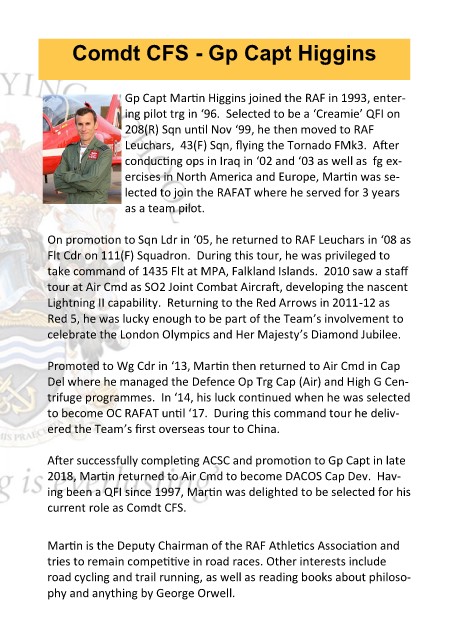 Comdt CFS - Gp Capt Higgins

Gp Capt Martin Higgins joined the RAF in 1993, entering pilot trg in '96. Selected to be a 'Creamie' QFI on 208(R) Sqn until Nov '99, he then moved to RAF Leuchars, 43(F) Sqn, flying the Tornado FMk3. After conducting ops in Iraq in '02 and '03 as well as fg exercises in North America and Europe, Martin was selected to join the RAFAT where he served for 3 years as a team pilot.

On promotion to Sqn Ldr in '05, he returned to RAF Leuchars in '08 as Flt Cdr on 111(F) Squadron. During this tour, he was privileged to take command of 1435 Flt at MPA, Falkland Islands. 2010 saw a staff tour at Air Cmd as SO2 Joint Combat Aircraft, developing the nascent Lightning II capability. Returning to the Red Arrows in 2011-12 as Red 5, he was lucky enough to be part of the Team's involvement to celebrate the London Olympics and Her Majesty's Diamond Jubilee.

Promoted to Wg Cdr in '13, Martin then returned to Air Cmd in Cap Del where he managed the Defence Op Trg Cap (Air) and High G Centrifuge programmes. In '14, his luck continued when he was selected to become OC RAFAT until '17. During this command tour he delivered the Team's first overseas tour to China.

After successfully completing ACSC and promotion to Gp Capt in late 2018, Martin returned to Air Cmd to become DACOS Cap Dev. Having been a QFI since 1997, Martin was delighted to be selected for his current role as Comdt CFS.

Martin is the Deputy Chairman of the RAF Athletics Association and tries to remain competitive in road races. Other interests include road cycling and trail running, as well as reading books about philosophy and anything by George Orwell.